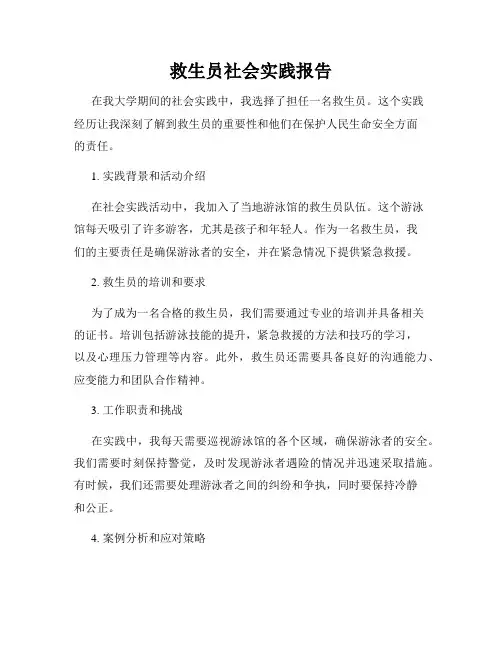 救生员社会实践报告

在我大学期间的社会实践中，我选择了担任一名救生员。这个实践经历让我深刻了解到救生员的重要性和他们在保护人民生命安全方面的责任。

1. 实践背景和活动介绍

在社会实践活动中，我加入了当地游泳馆的救生员队伍。这个游泳馆每天吸引了许多游客，尤其是孩子和年轻人。作为一名救生员，我们的主要责任是确保游泳者的安全，并在紧急情况下提供紧急救援。

2. 救生员的培训和要求

为了成为一名合格的救生员，我们需要通过专业的培训并具备相关的证书。培训包括游泳技能的提升，紧急救援的方法和技巧的学习，以及心理压力管理等内容。此外，救生员还需要具备良好的沟通能力、应变能力和团队合作精神。

3. 工作职责和挑战

在实践中，我每天需要巡视游泳馆的各个区域，确保游泳者的安全。我们需要时刻保持警觉，及时发现游泳者遇险的情况并迅速采取措施。有时候，我们还需要处理游泳者之间的纠纷和争执，同时要保持冷静和公正。

4. 案例分析和应对策略